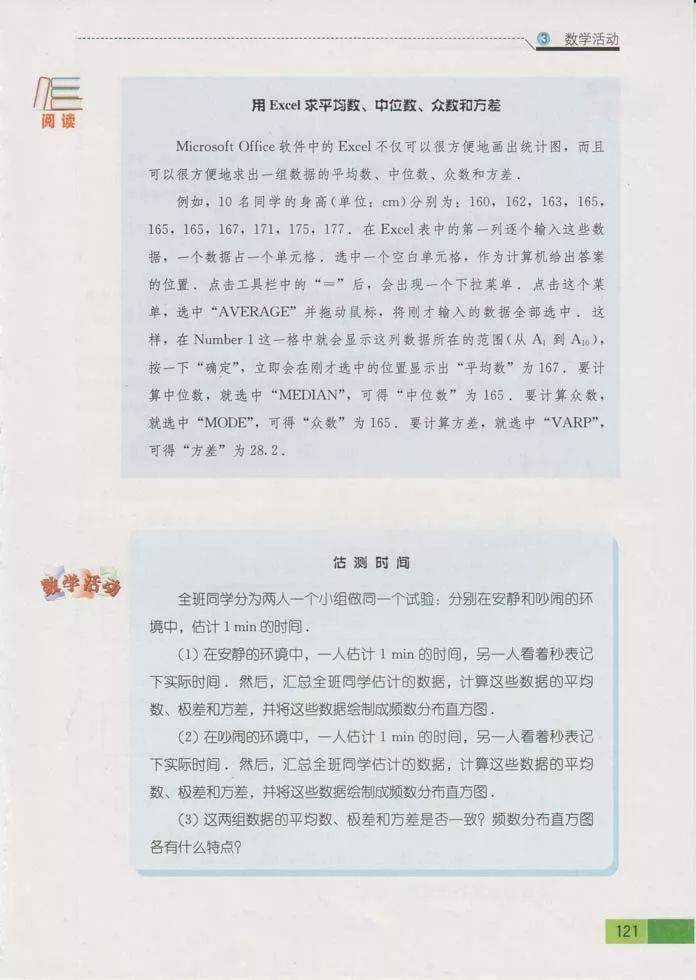 3 数学活动

阅读

用Excel求平均数、中位数、众数和方差

Microsoft Office软件中的Excel不仅可以很方便地画出统计图，而且可以很方便地求出一组数据的平均数、中位数、众数和方差.

例如，10名同学的身高(单位：cm)分别为：160，162，163，165，165，165，167，171，175，177. 在Excel表中的第一列逐个输入这些数据，一个数据占一个单元格. 选中一个空白单元格，作为计算机给出答案的位置. 点击工具栏中的“=”后，会出现一个下拉菜单. 点击这个菜单，选中“AVERAGE”并拖动鼠标，将刚才输入的数据全部选中. 这样，在Number 1这一格中就会显示这列数据所在的范围(从$A_1$到$A_{10}$)，按一下“确定”，立即会在刚才选中的位置显示出“平均数”为167. 要计算中位数，就选中“MEDIAN”，可得“中位数”为165. 要计算众数，就选中“MODE”，可得“众数”为165. 要计算方差，就选中“VARP”，可得“方差”为28.2.

数学活动

估测时间

全班同学分为两人一个小组做同一个试验：分别在安静和吵闹的环境中，估计1 min的时间.

(1)在安静的环境中，一人估计1 min的时间，另一人看着秒表记下实际时间. 然后，汇总全班同学估计的数据，计算这些数据的平均数、极差和方差，并将这些数据绘制成频数分布直方图.

(2)在吵闹的环境中，一人估计1 min的时间，另一人看着秒表记下实际时间. 然后，汇总全班同学估计的数据，计算这些数据的平均数、极差和方差，并将这些数据绘制成频数分布直方图.

(3)这两组数据的平均数、极差和方差是否一致？频数分布直方图各有什么特点？

121